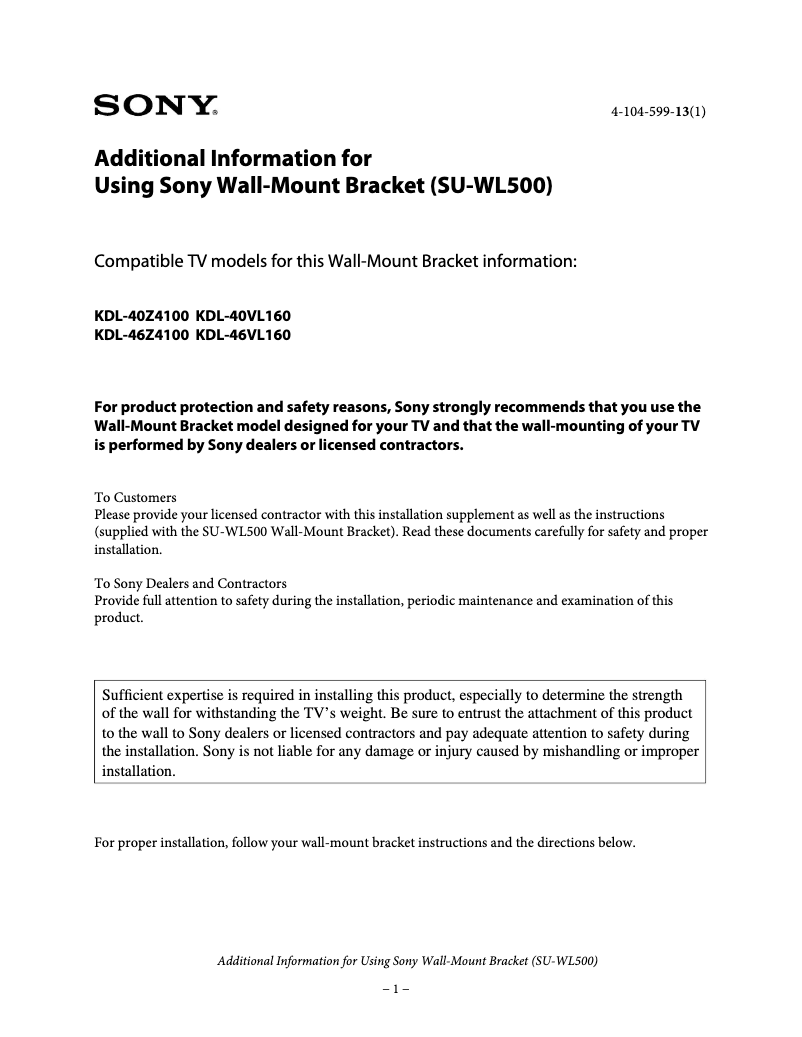 SONY®

4-104-599-13(1)

Additional Information for
Using Sony Wall-Mount Bracket (SU-WL500)

Compatible TV models for this Wall-Mount Bracket information:

KDL-40Z4100 KDL-40VL160
KDL-46Z4100 KDL-46VL160

For product protection and safety reasons, Sony strongly recommends that you use the Wall-Mount Bracket model designed for your TV and that the wall-mounting of your TV is performed by Sony dealers or licensed contractors.

To Customers
Please provide your licensed contractor with this installation supplement as well as the instructions (supplied with the SU-WL500 Wall-Mount Bracket). Read these documents carefully for safety and proper installation.

To Sony Dealers and Contractors
Provide full attention to safety during the installation, periodic maintenance and examination of this product.

Sufficient expertise is required in installing this product, especially to determine the strength of the wall for withstanding the TV's weight. Be sure to entrust the attachment of this product to the wall to Sony dealers or licensed contractors and pay adequate attention to safety during the installation. Sony is not liable for any damage or injury caused by mishandling or improper installation.

For proper installation, follow your wall-mount bracket instructions and the directions below.

Additional Information for Using Sony Wall-Mount Bracket (SU-WL500)

– 1 –